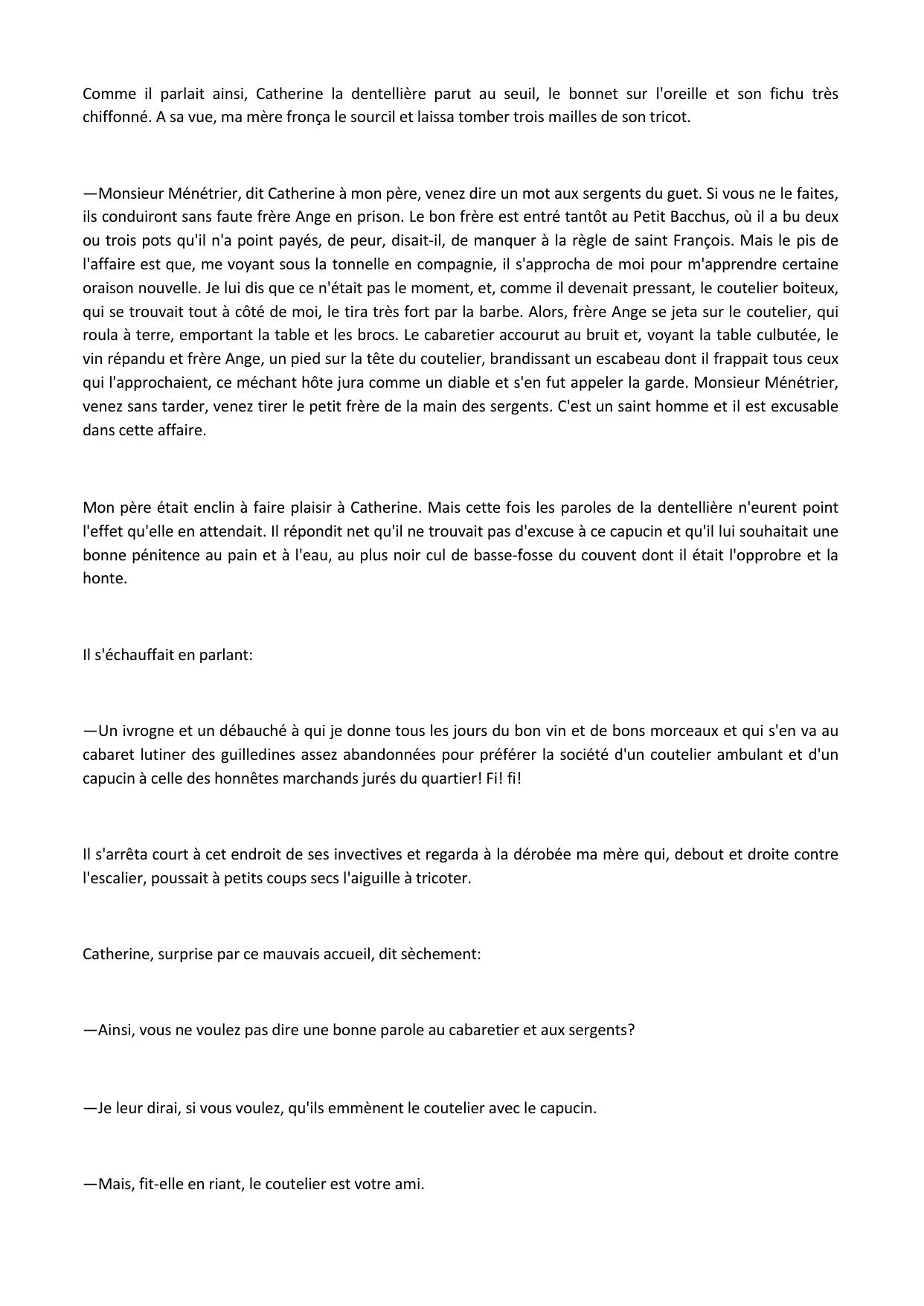 Comme il parlait ainsi, Catherine la dentellière parut au seuil, le bonnet sur l'oreille et son fichu très chiffonné. A sa vue, ma mère fronça le sourcil et laissa tomber trois mailles de son tricot.

—Monsieur Ménétrier, dit Catherine à mon père, venez dire un mot aux sergents du guet. Si vous ne le faites, ils conduiront sans faute frère Ange en prison. Le bon frère est entré tantôt au Petit Bacchus, où il a bu deux ou trois pots qu'il n'a point payés, de peur, disait-il, de manquer à la règle de saint François. Mais le pis de l'affaire est que, me voyant sous la tonnelle en compagnie, il s'approcha de moi pour m'apprendre certaine oraison nouvelle. Je lui dis que ce n'était pas le moment, et, comme il devenait pressant, le coutelier boiteux, qui se trouvait tout à côté de moi, le tira très fort par la barbe. Alors, frère Ange se jeta sur le coutelier, qui roula à terre, emportant la table et les brocs. Le cabaretier accourut au bruit et, voyant la table culbutée, le vin répandu et frère Ange, un pied sur la tête du coutelier, brandissant un escabeau dont il frappait tous ceux qui l'approchaient, ce méchant hôte jura comme un diable et s'en fut appeler la garde. Monsieur Ménétrier, venez sans tarder, venez tirer le petit frère de la main des sergents. C'est un saint homme et il est excusable dans cette affaire.

Mon père était enclin à faire plaisir à Catherine. Mais cette fois les paroles de la dentellière n'eurent point l'effet qu'elle en attendait. Il répondit net qu'il ne trouvait pas d'excuse à ce capucin et qu'il lui souhaitait une bonne pénitence au pain et à l'eau, au plus noir cul de basse-fosse du couvent dont il était l'opprobre et la honte.

Il s'échauffait en parlant:

—Un ivrogne et un débauché à qui je donne tous les jours du bon vin et de bons morceaux et qui s'en va au cabaret lutiner des guilledines assez abandonnées pour préférer la société d'un coutelier ambulant et d'un capucin à celle des honnêtes marchands jurés du quartier! Fi! fi!

Il s'arrêta court à cet endroit de ses invectives et regarda à la dérobée ma mère qui, debout et droite contre l'escalier, poussait à petits coups secs l'aiguille à tricoter.

Catherine, surprise par ce mauvais accueil, dit sèchement:

—Ainsi, vous ne voulez pas dire une bonne parole au cabaretier et aux sergents?

—Je leur dirai, si vous voulez, qu'ils emmènent le coutelier avec le capucin.

—Mais, fit-elle en riant, le coutelier est votre ami.